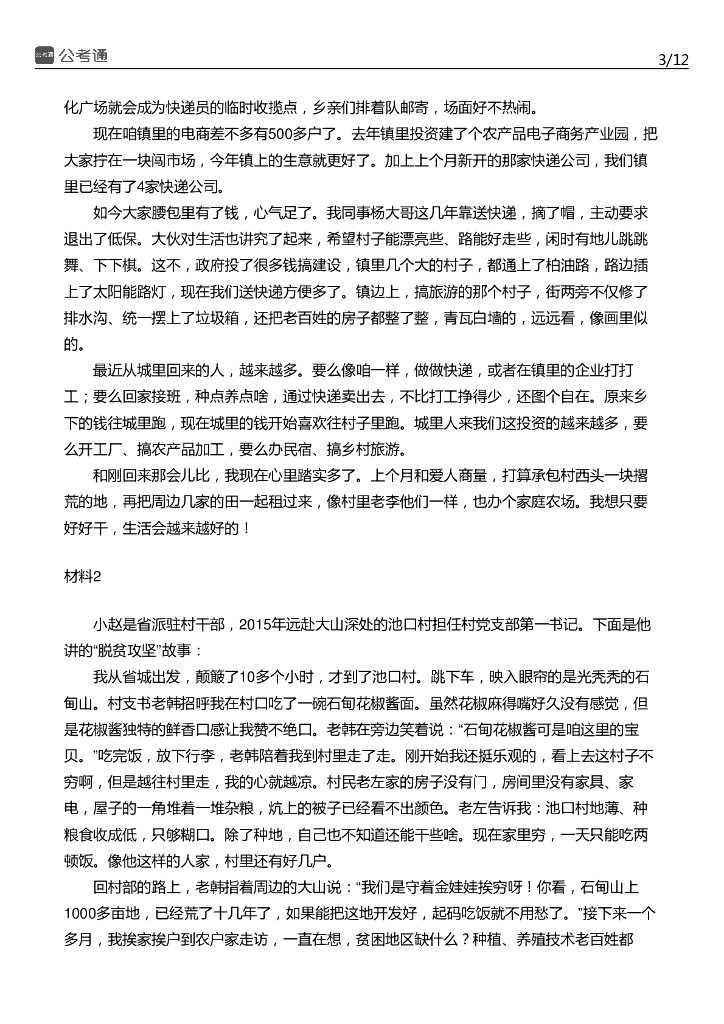 公考通

3/12

化广场就会成为快递员的临时收揽点，乡亲们排着队邮寄，场面好不热闹。

现在咱镇里的电商差不多有500多户了。去年镇里投资建了个农产品电子商务产业园，把大家拧在一块闯市场，今年镇上的生意就更好了。加上上个月新开的那家快递公司，我们镇里已经有了4家快递公司。

如今大家腰包里有了钱，心气足了。我同事杨大哥这几年靠送快递，摘了帽，主动要求退出了低保。大伙对生活也讲究了起来，希望村子能漂亮些、路能好走些，闲时有地儿跳跳舞、下下棋。这不，政府投了很多钱搞建设，镇里几个大的村子，都通上了柏油路，路边插上了太阳能路灯，现在我们送快递方便多了。镇边上，搞旅游的那个村子，街两旁不仅修了排水沟、统一摆上了垃圾箱，还把老百姓的房子都整了整，青瓦白墙的，远远看，像画里似的。

最近从城里回来的人，越来越多。要么像咱一样，做做快递，或者在镇里的企业打打工；要么回家接班，种点养点啥，通过快递卖出去，不比打工挣得少，还图个自在。原来乡下的钱往城里跑，现在城里的钱开始喜欢往村子里跑。城里人来我们这投资的越来越多，要么开工厂、搞农产品加工，要么办民宿、搞乡村旅游。

和刚回来那会儿比，我现在心里踏实多了。上个月和爱人商量，打算承包村西头一块撂荒的地，再把周边几家的田一起租过来，像村里老李他们一样，也办个家庭农场。我想只要好好干，生活会越来越好的！

材料2

小赵是省派驻村干部，2015年远赴大山深处的池口村担任村党支部第一书记。下面是他讲的“脱贫攻坚”故事：

我从省城出发，颠簸了10多个小时，才到了池口村。跳下车，映入眼帘的是光秃秃的石甸山。村支书老韩招呼我在村口吃了一碗石甸花椒酱面。虽然花椒麻得嘴好久没有感觉，但是花椒酱独特的鲜香口感让我赞不绝口。老韩在旁边笑着说：“石甸花椒酱可是咱这里的宝贝。”吃完饭，放下行李，老韩陪着我到村里走了走。刚开始我还挺乐观的，看上去这村子不穷啊，但是越往村里走，我的心就越凉。村民老左家的房子没有门，房间里没有家具、家电，屋子的一角堆着一堆杂粮，炕上的被子已经看不出颜色。老左告诉我：池口村地薄、种粮食收成低，只够糊口。除了种地，自己也不知道还能干些啥。现在家里穷，一天只能吃两顿饭。像他这样的人家，村里还有好几户。

回村部的路上，老韩指着周边的大山说：“我们是守着金娃娃挨穷呀！你看，石甸山上1000多亩地，已经荒了十几年了，如果能把这地开发好，起码吃饭就不用愁了。”接下来一个多月，我挨家挨户到农户家走访，一直在想，贫困地区缺什么？种植、养殖技术老百姓都